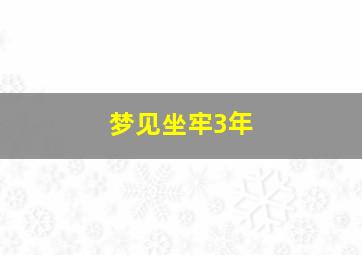 梦见坐牢3年